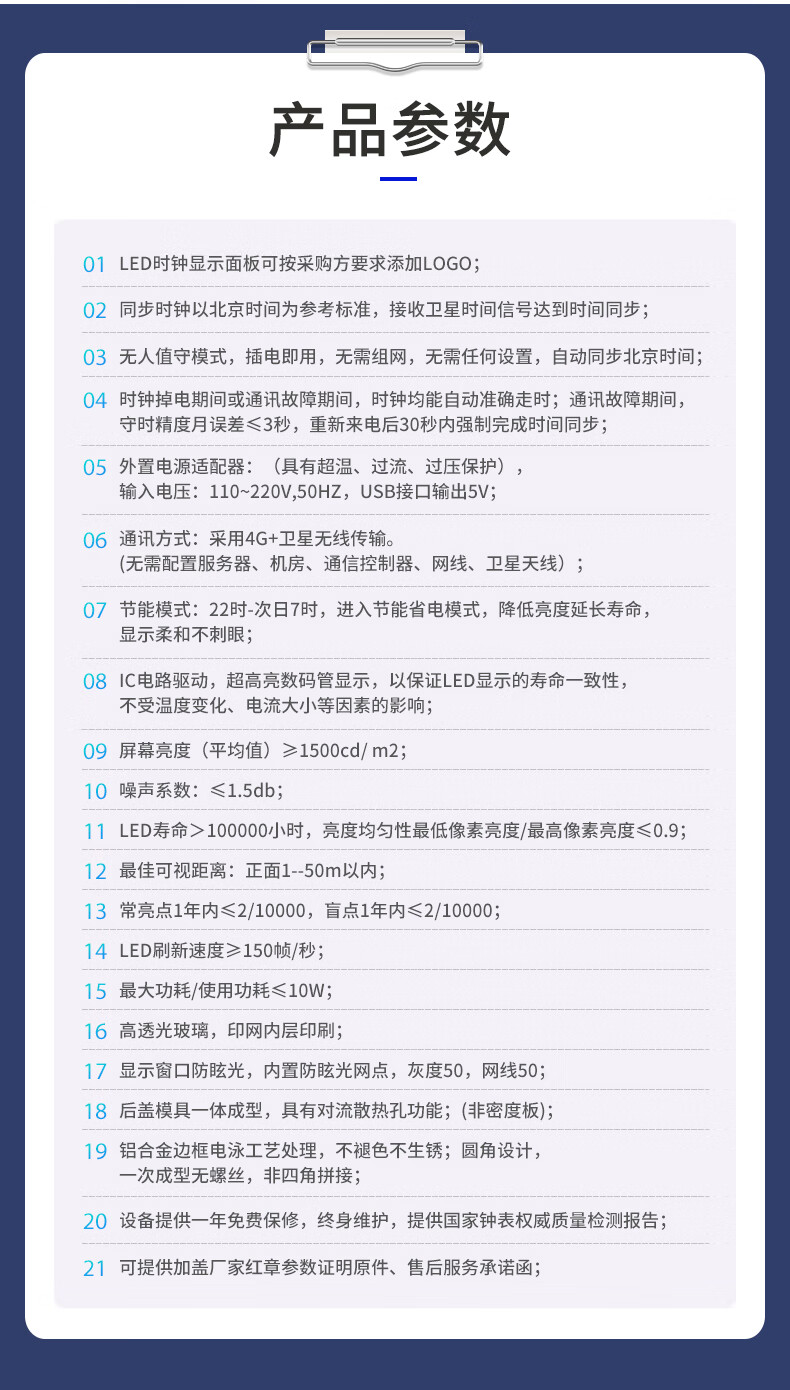 产品参数

01 LED时钟显示面板可按采购方要求添加LOGO；

02 同步时钟以北京时间为参考标准，接收卫星时间信号达到时间同步；

03 无人值守模式，插电即用，无需组网，无需任何设置，自动同步北京时间；

04 时钟掉电期间或通讯故障期间，时钟均能自动准确走时；通讯故障期间，守时精度月误差≤3秒，重新来电后30秒内强制完成时间同步；

05 外置电源适配器：（具有超温、过流、过压保护），输入电压：110~220V,50HZ，USB接口输出5V；

06 通讯方式：采用4G+卫星无线传输。(无需配置服务器、机房、通信控制器、网线、卫星天线）；

07 节能模式：22时-次日7时，进入节能省电模式，降低亮度延长寿命，显示柔和不刺眼；

08 IC电路驱动，超高亮数码管显示，以保证LED显示的寿命一致性，不受温度变化、电流大小等因素的影响；

09 屏幕亮度（平均值）≥1500cd/ m2；

10 噪声系数：≤1.5db；

11 LED寿命＞100000小时，亮度均匀性最低像素亮度/最高像素亮度≤0.9；

12 最佳可视距离：正面1--50m以内；

13 常亮点1年内≤2/10000，盲点1年内≤2/10000；

14 LED刷新速度≥150帧/秒；

15 最大功耗/使用功耗≤10W；

16 高透光玻璃，印网内层印刷；

17 显示窗口防眩光，内置防眩光网点，灰度50，网线50；

18 后盖模具一体成型，具有对流散热孔功能；(非密度板)；

19 铝合金边框电泳工艺处理，不褪色不生锈；圆角设计，一次成型无螺丝，非四角拼接；

20 设备提供一年免费保修，终身维护，提供国家钟表权威质量检测报告；

21 可提供加盖厂家红章参数证明原件、售后服务承诺函；